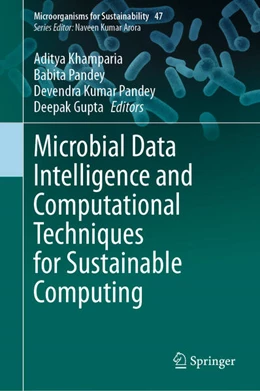 Microorganisms for Sustainability 47
Series Editor: Naveen Kumar Arora

Aditya Khamparia
Babita Pandey
Devendra Kumar Pandey
Deepak Gupta Editors

Microbial Data Intelligence and Computational Techniques for Sustainable Computing

Springer